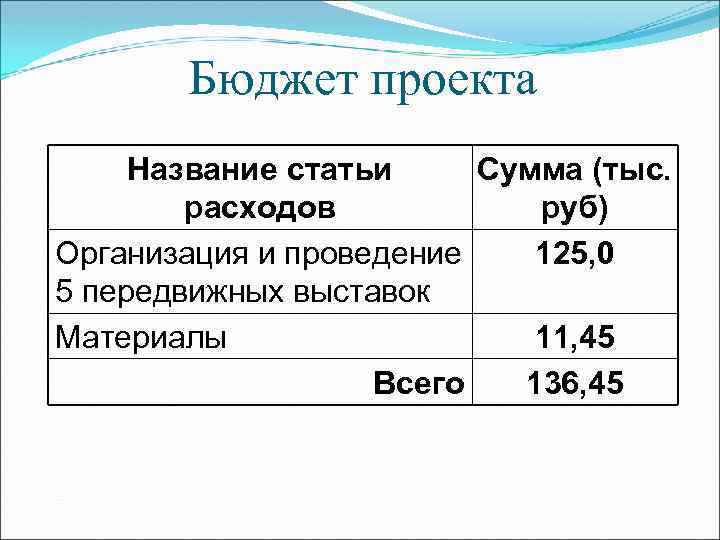 Бюджет проекта

| Название статьи расходов | Сумма (тыс. руб) |
|---|---|
| Организация и проведение 5 передвижных выставок | 125,0 |
| Материалы | 11,45 |
| Всего | 136,45 |